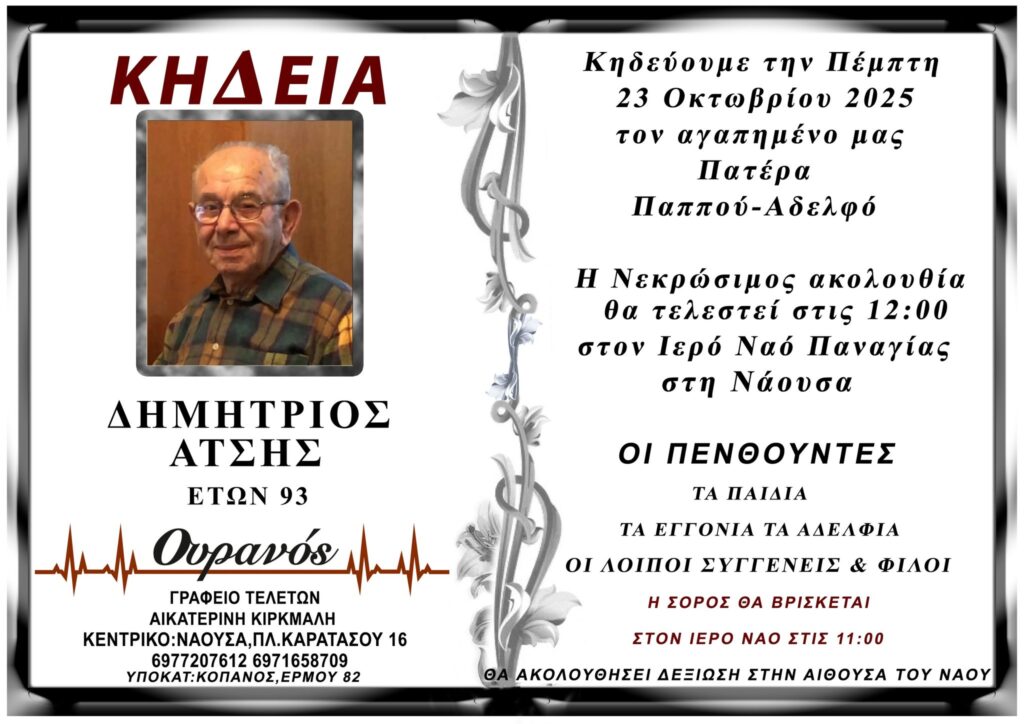 ΚΗΔΕΙΑ

ΔΗΜΗΤΡΙΟΣ
ΑΤΣΗΣ
ΕΤΩΝ 93

Ουρανός

ΓΡΑΦΕΙΟ ΤΕΛΕΤΩΝ
ΑΙΚΑΤΕΡΙΝΗ ΚΙΡΚΜΑΛΗ
ΚΕΝΤΡΙΚΟ:ΝΑΟΥΣΑ,ΠΛ.ΚΑΡΑΤΑΣΟΥ 16
6977207612 6971658709
ΥΠΟΚΑΤ:ΚΟΠΑΝΟΣ,ΕΡΜΟΥ 82

Κηδεύουμε την Πέμπτη
23 Οκτωβρίου 2025
τον αγαπημένο μας
Πατέρα
Παππού-Αδελφό

Η Νεκρώσιμος ακολουθία
θα τελεστεί στις 12:00
στον Ιερό Ναό Παναγίας
στη Νάουσα

ΟΙ ΠΕΝΘΟΥΝΤΕΣ
ΤΑ ΠΑΙΔΙΑ
ΤΑ ΕΓΓΟΝΙΑ ΤΑ ΑΔΕΛΦΙΑ
ΟΙ ΛΟΙΠΟΙ ΣΥΓΓΕΝΕΙΣ & ΦΙΛΟΙ

Η ΣΟΡΟΣ ΘΑ ΒΡΙΣΚΕΤΑΙ
ΣΤΟΝ ΙΕΡΟ ΝΑΟ ΣΤΙΣ 11:00

ΘΑ ΑΚΟΛΟΥΘΗΣΕΙ ΔΕΞΙΩΣΗ ΣΤΗΝ ΑΙΘΟΥΣΑ ΤΟΥ ΝΑΟΥ